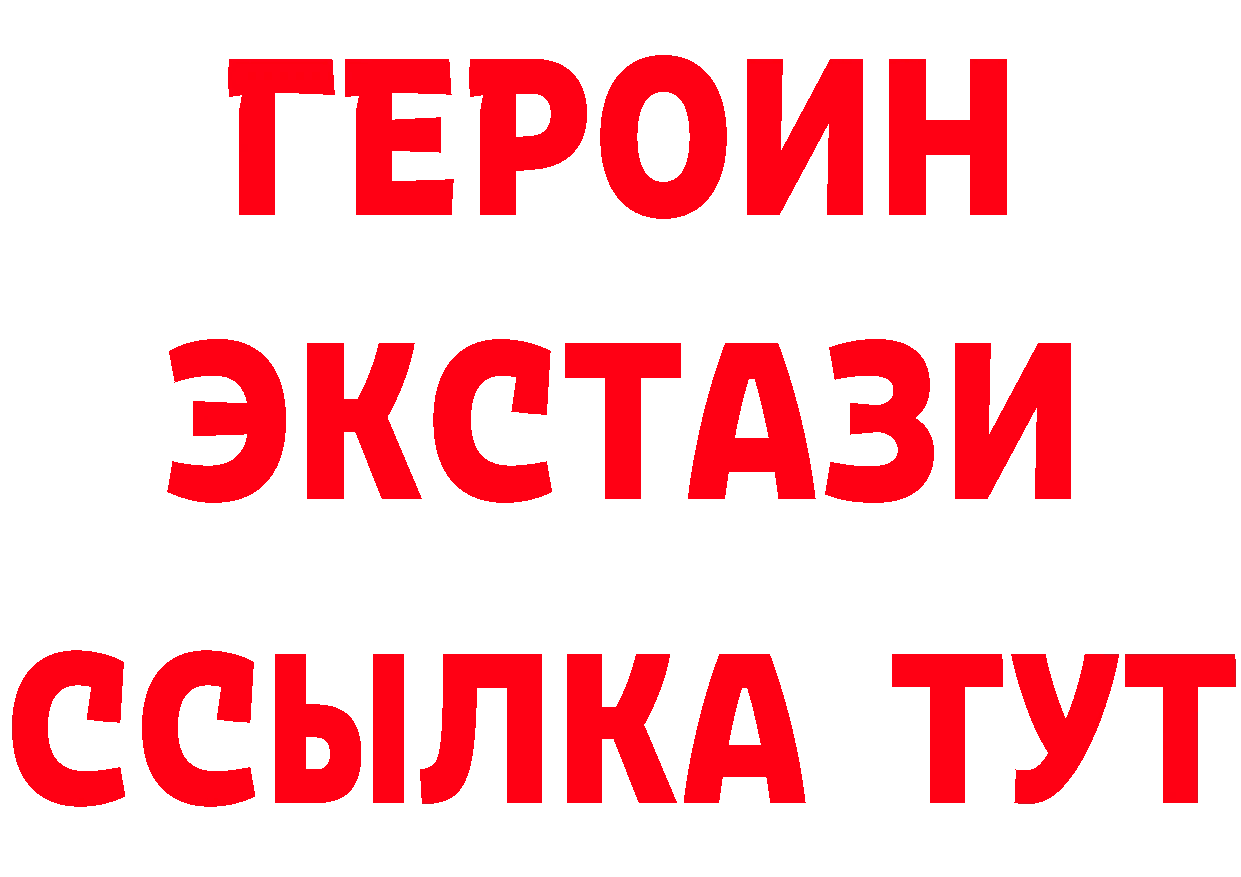 ГЕРОИН
ЭКСТАЗИ
ССЫЛКА ТУТ